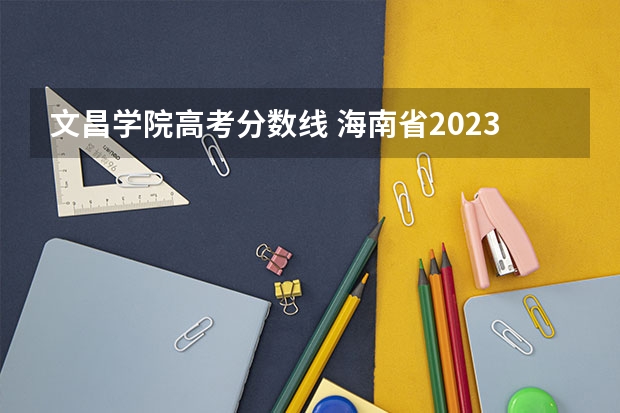 文昌学院高考分数线 海南省2023